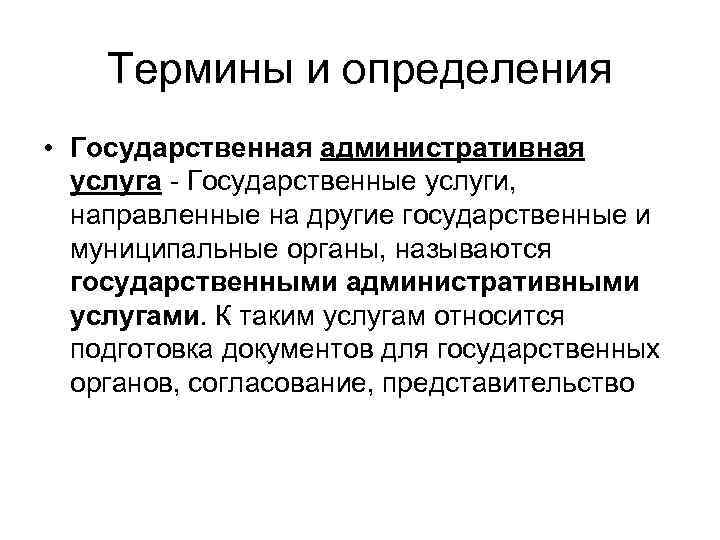 Термины и определения

• Государственная административная услуга - Государственные услуги, направленные на другие государственные и муниципальные органы, называются государственными административными услугами. К таким услугам относится подготовка документов для государственных органов, согласование, представительство